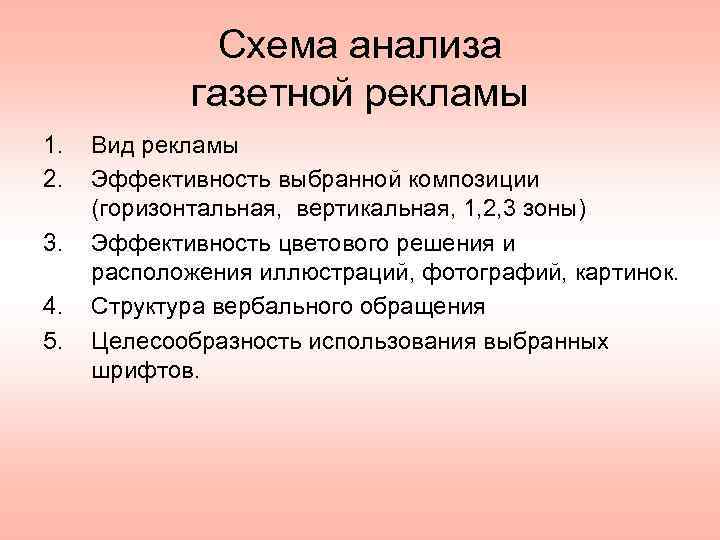 Схема анализа газетной рекламы

1. Вид рекламы
2. Эффективность выбранной композиции (горизонтальная,  вертикальная, 1,2,3 зоны)
3. Эффективность цветового решения и расположения иллюстраций, фотографий, картинок.
4. Структура вербального обращения
5. Целесообразность использования выбранных шрифтов.